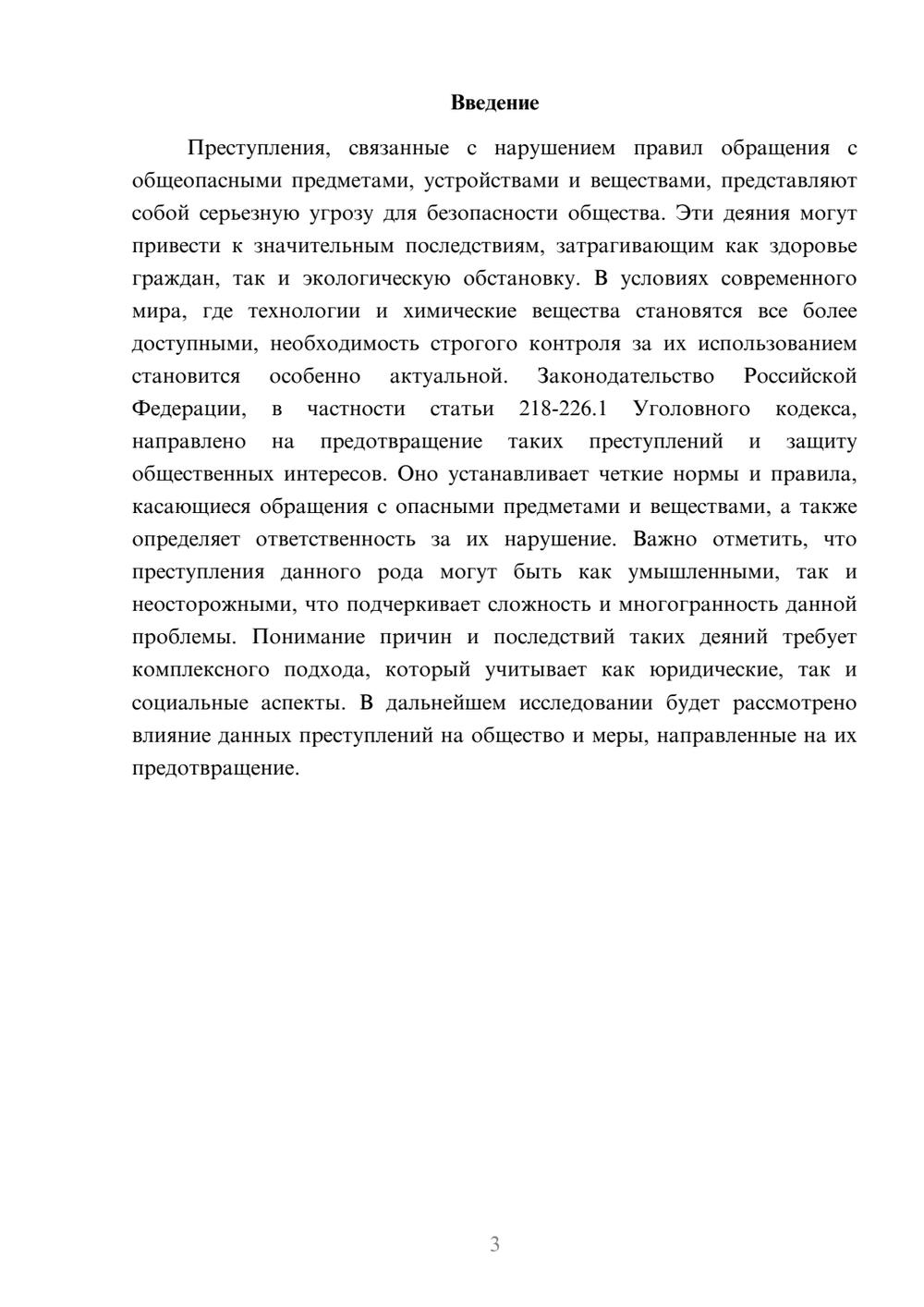 Введение

Преступления, связанные с нарушением правил обращения с общеопасными предметами, устройствами и веществами, представляют собой серьезную угрозу для безопасности общества. Эти деяния могут привести к значительным последствиям, затрагивающим как здоровье граждан, так и экологическую обстановку. В условиях современного мира, где технологии и химические вещества становятся все более доступными, необходимость строгого контроля за их использованием становится особенно актуальной. Законодательство Российской Федерации, в частности статьи 218-226.1 Уголовного кодекса, направлено на предотвращение таких преступлений и защиту общественных интересов. Оно устанавливает четкие нормы и правила, касающиеся обращения с опасными предметами и веществами, а также определяет ответственность за их нарушение. Важно отметить, что преступления данного рода могут быть как умышленными, так и неосторожными, что подчеркивает сложность и многогранность данной проблемы. Понимание причин и последствий таких деяний требует комплексного подхода, который учитывает как юридические, так и социальные аспекты. В дальнейшем исследовании будет рассмотрено влияние данных преступлений на общество и меры, направленные на их предотвращение.

3